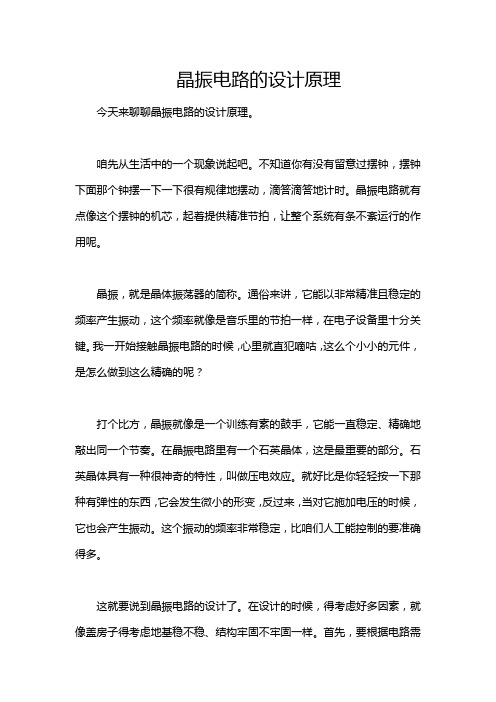 晶振电路的设计原理

今天来聊聊晶振电路的设计原理。

咱先从生活中的一个现象说起吧。不知道你有没有留意过摆钟，摆钟下面那个钟摆一下一下很有规律地摆动，滴答滴答地计时。晶振电路就有点像这个摆钟的机芯，起着提供精准节拍，让整个系统有条不紊运行的作用呢。

晶振，就是晶体振荡器的简称。通俗来讲，它能以非常精准且稳定的频率产生振动，这个频率就像是音乐里的节拍一样，在电子设备里十分关键。我一开始接触晶振电路的时候，心里就直犯嘀咕，这么个小小的元件，是怎么做到这么精确的呢？

打个比方，晶振就像是一个训练有素的鼓手，它能一直稳定、精确地敲出同一个节奏。在晶振电路里有一个石英晶体，这是最重要的部分。石英晶体具有一种很神奇的特性，叫做压电效应。就好比是你轻轻按一下那种有弹性的东西，它会发生微小的形变，反过来，当对它施加电压的时候，它也会产生振动。这个振动的频率非常稳定，比咱们人工能控制的要准确得多。

这就要说到晶振电路的设计了。在设计的时候，得考虑好多因素，就像盖房子得考虑地基稳不稳、结构牢固不牢固一样。首先，要根据电路需